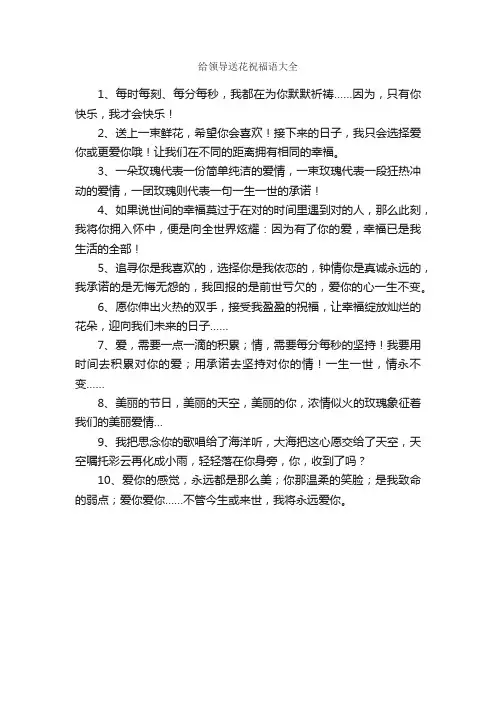 给领导送花祝福语大全

1、每时每刻、每分每秒，我都在为你默默祈祷……因为，只有你快乐，我才会快乐！

2、送上一束鲜花，希望你会喜欢！接下来的日子，我只会选择爱你或更爱你哦！让我们在不同的距离拥有相同的幸福。

3、一朵玫瑰代表一份简单纯洁的爱情，一束玫瑰代表一段狂热冲动的爱情，一团玫瑰则代表一句一生一世的承诺！

4、如果说世间的幸福莫过于在对的时间里遇到对的人，那么此刻，我将你拥入怀中，便是向全世界炫耀：因为有了你的爱，幸福已是我生活的全部！

5、追寻你是我喜欢的，选择你是我依恋的，钟情你是真诚永远的，我承诺的是无悔无怨的，我回报的是前世亏欠的，爱你的心一生不变。

6、愿你伸出火热的双手，接受我盈盈的祝福，让幸福绽放灿烂的花朵，迎向我们未来的日子……

7、爱，需要一点一滴的积累；情，需要每分每秒的坚持！我要用时间去积累对你的爱；用承诺去坚持对你的情！一生一世，情永不变……

8、美丽的节日，美丽的天空，美丽的你，浓情似火的玫瑰象征着我们的美丽爱情...

9、我把思念你的歌唱给了海洋听，大海把这心愿交给了天空，天空嘱托彩云再化成小雨，轻轻落在你身旁，你，收到了吗？

10、爱你的感觉，永远都是那么美；你那温柔的笑脸；是我致命的弱点；爱你爱你……不管今生或来世，我将永远爱你。